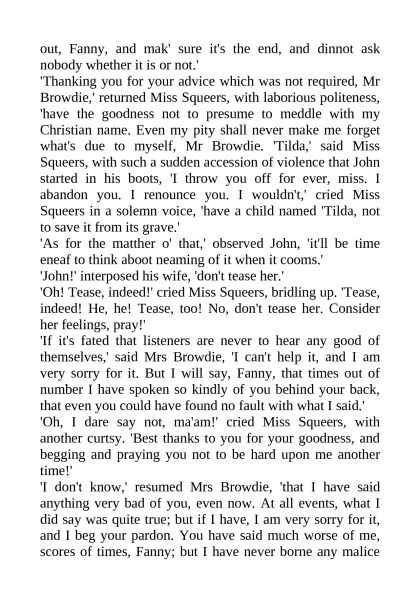 out, Fanny, and mak' sure it's the end, and dinnot ask nobody whether it is or not.'

'Thanking you for your advice which was not required, Mr Browdie,' returned Miss Squeers, with laborious politeness, 'have the goodness not to presume to meddle with my Christian name. Even my pity shall never make me forget what's due to myself, Mr Browdie. 'Tilda,' said Miss Squeers, with such a sudden accession of violence that John started in his boots, 'I throw you off for ever, miss. I abandon you. I renounce you. I wouldn't,' cried Miss Squeers in a solemn voice, 'have a child named 'Tilda, not to save it from its grave.'

'As for the matther o' that,' observed John, 'it'll be time eneaf to think aboot neaming of it when it cooms.'

'John!' interposed his wife, 'don't tease her.'

'Oh! Tease, indeed!' cried Miss Squeers, bridling up. 'Tease, indeed! He, he! Tease, too! No, don't tease her. Consider her feelings, pray!'

'If it's fated that listeners are never to hear any good of themselves,' said Mrs Browdie, 'I can't help it, and I am very sorry for it. But I will say, Fanny, that times out of number I have spoken so kindly of you behind your back, that even you could have found no fault with what I said.'

'Oh, I dare say not, ma'am!' cried Miss Squeers, with another curtsy. 'Best thanks to you for your goodness, and begging and praying you not to be hard upon me another time!'

'I don't know,' resumed Mrs Browdie, 'that I have said anything very bad of you, even now. At all events, what I did say was quite true; but if I have, I am very sorry for it, and I beg your pardon. You have said much worse of me, scores of times, Fanny; but I have never borne any malice